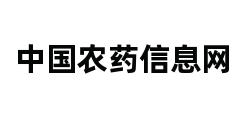 中国农药信息网